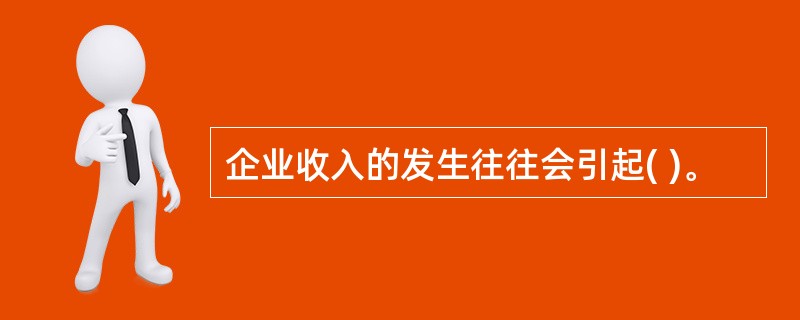 企业收入的发生往往会引起( )。